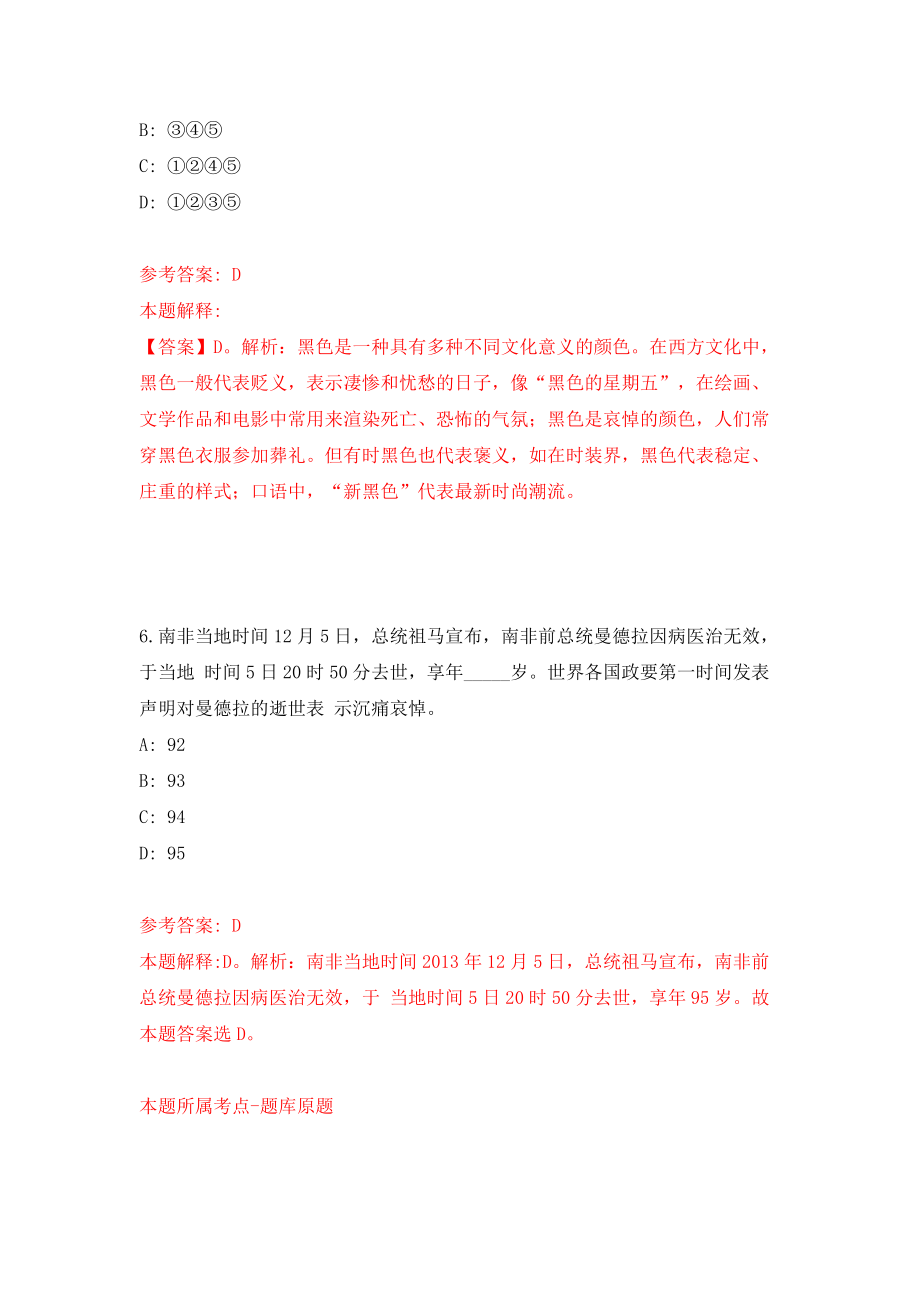 B: ③④⑤

C: ①②④⑤

D: ①②③⑤

参考答案: D

本题解释:

【答案】D。解析：黑色是一种具有多种不同文化意义的颜色。在西方文化中，黑色一般代表贬义，表示凄惨和忧愁的日子，像“黑色的星期五”，在绘画、文学作品和电影中常用来渲染死亡、恐怖的气氛；黑色是哀悼的颜色，人们常穿黑色衣服参加葬礼。但有时黑色也代表褒义，如在时装界，黑色代表稳定、庄重的样式；口语中，“新黑色”代表最新时尚潮流。

6.南非当地时间 12 月 5 日，总统祖马宣布，南非前总统曼德拉因病医治无效，于当地 时间 5 日 20 时 50 分去世，享年_____岁。世界各国政要第一时间发表声明对曼德拉的逝世表 示沉痛哀悼。

A: 92

B: 93

C: 94

D: 95

参考答案: D

本题解释:D。解析：南非当地时间 2013 年 12 月 5 日，总统祖马宣布，南非前总统曼德拉因病医治无效，于 当地时间 5 日 20 时 50 分去世，享年 95 岁。故本题答案选 D。

本题所属考点-题库原题